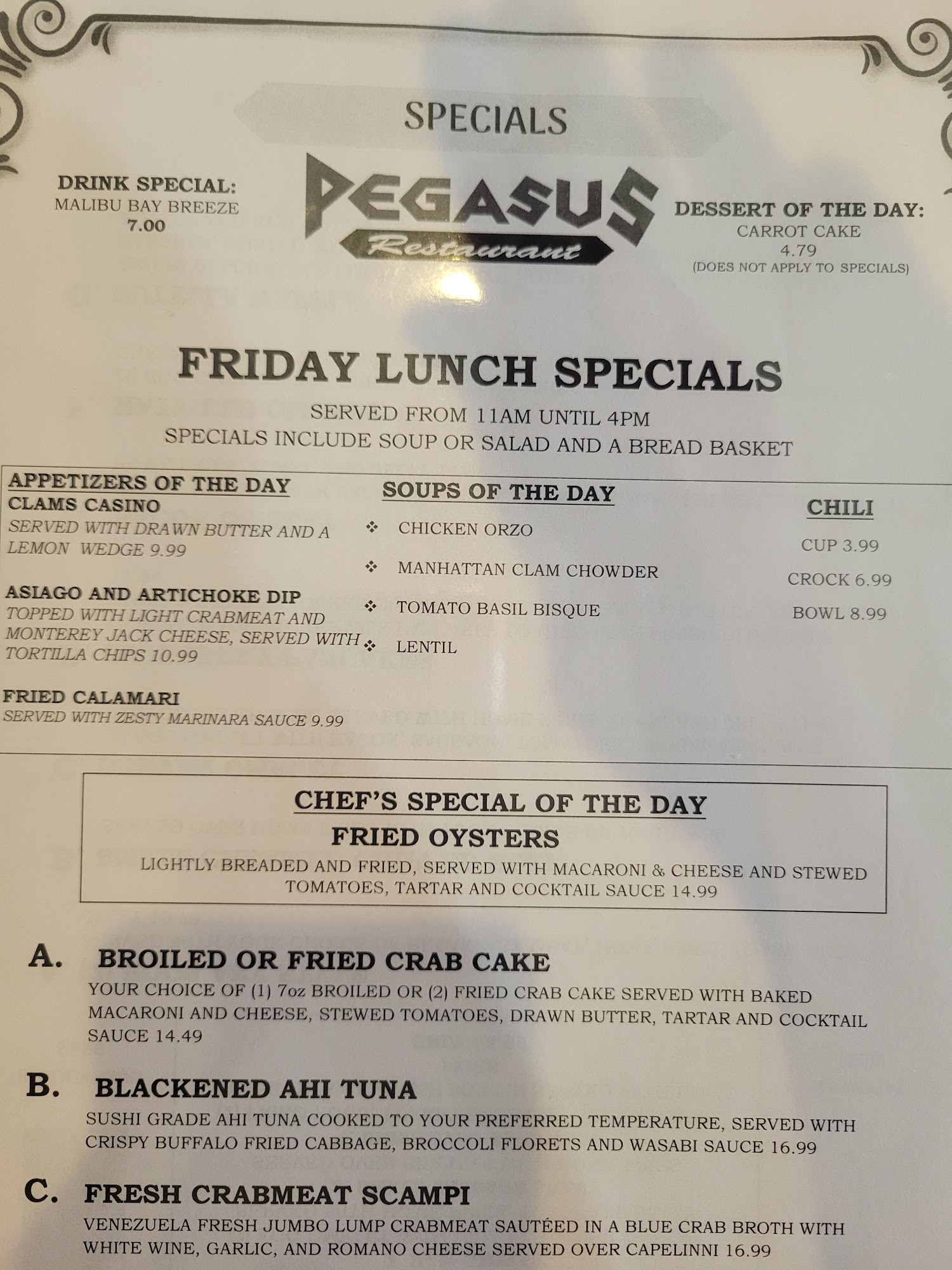 SPECIALS

DRINK SPECIAL:
MALIBU BAY BREEZE
7.00

PEGASUS
Restaurant

DESSERT OF THE DAY:
CARROT CAKE
4.79
(DOES NOT APPLY TO SPECIALS)

FRIDAY LUNCH SPECIALS

SERVED FROM 11AM UNTIL 4PM
SPECIALS INCLUDE SOUP OR SALAD AND A BREAD BASKET

APPETIZERS OF THE DAY
CLAMS CASINO
SERVED WITH DRAWN BUTTER AND A LEMON WEDGE 9.99

ASIAGO AND ARTICHOKE DIP
TOPPED WITH LIGHT CRABMEAT AND MONTEREY JACK CHEESE, SERVED WITH TORTILLA CHIPS 10.99

FRIED CALAMARI
SERVED WITH ZESTY MARINARA SAUCE 9.99

SOUPS OF THE DAY
❖ CHICKEN ORZO
❖ MANHATTAN CLAM CHOWDER
❖ TOMATO BASIL BISQUE
❖ LENTIL

CHILI
CUP 3.99
CROCK 6.99
BOWL 8.99

CHEF'S SPECIAL OF THE DAY
FRIED OYSTERS
LIGHTLY BREADED AND FRIED, SERVED WITH MACARONI & CHEESE AND STEWED TOMATOES, TARTAR AND COCKTAIL SAUCE 14.99

A. BROILED OR FRIED CRAB CAKE
YOUR CHOICE OF (1) 7oz BROILED OR (2) FRIED CRAB CAKE SERVED WITH BAKED MACARONI AND CHEESE, STEWED TOMATOES, DRAWN BUTTER, TARTAR AND COCKTAIL SAUCE 14.49

B. BLACKENED AHI TUNA
SUSHI GRADE AHI TUNA COOKED TO YOUR PREFERRED TEMPERATURE, SERVED WITH CRISPY BUFFALO FRIED CABBAGE, BROCCOLI FLORETS AND WASABI SAUCE 16.99

C. FRESH CRABMEAT SCAMPI
VENEZUELA FRESH JUMBO LUMP CRABMEAT SAUTÉED IN A BLUE CRAB BROTH WITH WHITE WINE, GARLIC, AND ROMANO CHEESE SERVED OVER CAPELINNI 16.99